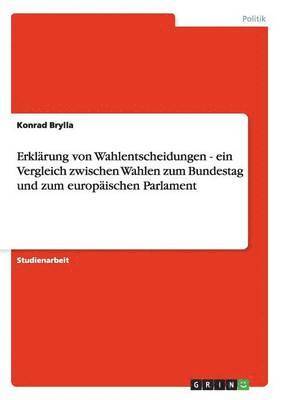 Politik

Konrad Brylla

Erklärung von Wahlentscheidungen - ein Vergleich zwischen Wahlen zum Bundestag und zum europäischen Parlament

Studienarbeit

GRIN